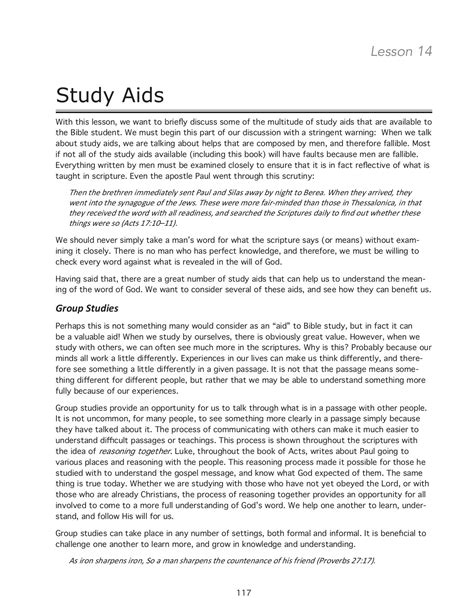 Lesson 14

Study Aids

With this lesson, we want to briefly discuss some of the multitude of study aids that are available to the Bible student. We must begin this part of our discussion with a stringent warning: When we talk about study aids, we are talking about helps that are composed by men, and therefore fallible. Most if not all of the study aids available (including this book) will have faults because men are fallible. Everything written by men must be examined closely to ensure that it is in fact reflective of what is taught in scripture. Even the apostle Paul went through this scrutiny:

Then the brethren immediately sent Paul and Silas away by night to Berea. When they arrived, they went into the synagogue of the Jews. These were more fair-minded than those in Thessalonica, in that they received the word with all readiness, and searched the Scriptures daily to find out whether these things were so (Acts 17:10–11).

We should never simply take a man's word for what the scripture says (or means) without examining it closely. There is no man who has perfect knowledge, and therefore, we must be willing to check every word against what is revealed in the will of God.

Having said that, there are a great number of study aids that can help us to understand the meaning of the word of God. We want to consider several of these aids, and see how they can benefit us.

Group Studies

Perhaps this is not something many would consider as an "aid" to Bible study, but in fact it can be a valuable aid! When we study by ourselves, there is obviously great value. However, when we study with others, we can often see much more in the scriptures. Why is this? Probably because our minds all work a little differently. Experiences in our lives can make us think differently, and therefore see something a little differently in a given passage. It is not that the passage means something different for different people, but rather that we may be able to understand something more fully because of our experiences.

Group studies provide an opportunity for us to talk through what is in a passage with other people. It is not uncommon, for many people, to see something more clearly in a passage simply because they have talked about it. The process of communicating with others can make it much easier to understand difficult passages or teachings. This process is shown throughout the scriptures with the idea of reasoning together. Luke, throughout the book of Acts, writes about Paul going to various places and reasoning with the people. This reasoning process made it possible for those he studied with to understand the gospel message, and know what God expected of them. The same thing is true today. Whether we are studying with those who have not yet obeyed the Lord, or with those who are already Christians, the process of reasoning together provides an opportunity for all involved to come to a more full understanding of God's word. We help one another to learn, understand, and follow His will for us.

Group studies can take place in any number of settings, both formal and informal. It is beneficial to challenge one another to learn more, and grow in knowledge and understanding.

As iron sharpens iron, So a man sharpens the countenance of his friend (Proverbs 27:17).

117